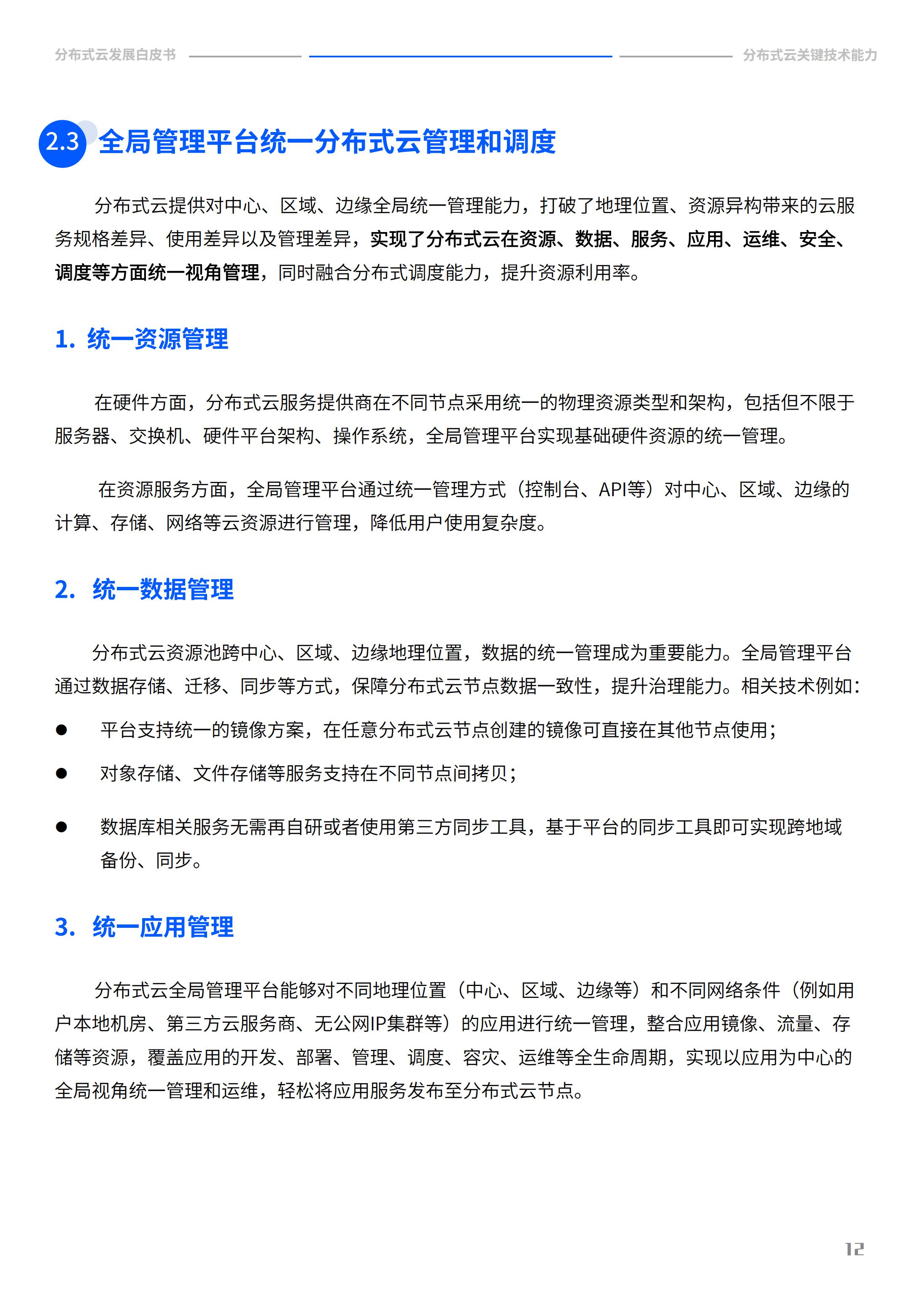 分布式云发展白皮书

分布式云关键技术能力

2.3 全局管理平台统一分布式云管理和调度

分布式云提供对中心、区域、边缘全局统一管理能力，打破了地理位置、资源异构带来的云服务规格差异、使用差异以及管理差异，实现了分布式云在资源、数据、服务、应用、运维、安全、调度等方面统一视角管理，同时融合分布式调度能力，提升资源利用率。

1. 统一资源管理

在硬件方面，分布式云服务提供商在不同节点采用统一的物理资源类型和架构，包括但不限于服务器、交换机、硬件平台架构、操作系统，全局管理平台实现基础硬件资源的统一管理。

在资源服务方面，全局管理平台通过统一管理方式（控制台、API等）对中心、区域、边缘的计算、存储、网络等云资源进行管理，降低用户使用复杂度。

2. 统一数据管理

分布式云资源池跨中心、区域、边缘地理位置，数据的统一管理成为重要能力。全局管理平台通过数据存储、迁移、同步等方式，保障分布式云节点数据一致性，提升治理能力。相关技术例如：

● 平台支持统一的镜像方案，在任意分布式云节点创建的镜像可直接在其他节点使用；

● 对象存储、文件存储等服务支持在不同节点间拷贝；

● 数据库相关服务无需再自研或者使用第三方同步工具，基于平台的同步工具即可实现跨地域备份、同步。

3. 统一应用管理

分布式云全局管理平台能够对不同地理位置（中心、区域、边缘等）和不同网络条件（例如用户本地机房、第三方云服务商、无公网IP集群等）的应用进行统一管理，整合应用镜像、流量、存储等资源，覆盖应用的开发、部署、管理、调度、容灾、运维等全生命周期，实现以应用为中心的全局视角统一管理和运维，轻松将应用服务发布至分布式云节点。

12